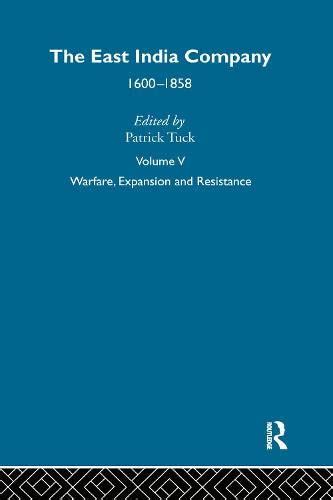 The East India Company

1600–1858

Edited by
Patrick Tuck

Volume V

Warfare, Expansion and Resistance

ROUTLEDGE